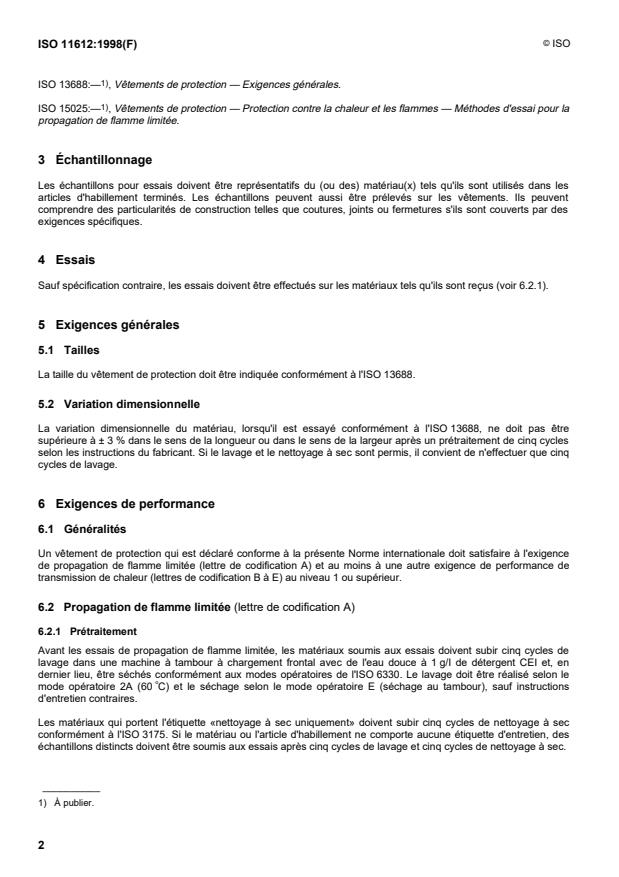 ISO 11612:1998(F)

© ISO

ISO 13688:—$^{1)}$, Vêtements de protection — Exigences générales.

ISO 15025:—$^{1)}$, Vêtements de protection — Protection contre la chaleur et les flammes — Méthodes d'essai pour la propagation de flamme limitée.

3 Échantillonnage

Les échantillons pour essais doivent être représentatifs du (ou des) matériau(x) tels qu'ils sont utilisés dans les articles d'habillement terminés. Les échantillons peuvent aussi être prélevés sur les vêtements. Ils peuvent comprendre des particularités de construction telles que coutures, joints ou fermetures s'ils sont couverts par des exigences spécifiques.

4 Essais

Sauf spécification contraire, les essais doivent être effectués sur les matériaux tels qu'ils sont reçus (voir 6.2.1).

5 Exigences générales

5.1 Tailles

La taille du vêtement de protection doit être indiquée conformément à l'ISO 13688.

5.2 Variation dimensionnelle

La variation dimensionnelle du matériau, lorsqu'il est essayé conformément à l'ISO 13688, ne doit pas être supérieure à ± 3 % dans le sens de la longueur ou dans le sens de la largeur après un prétraitement de cinq cycles selon les instructions du fabricant. Si le lavage et le nettoyage à sec sont permis, il convient de n'effectuer que cinq cycles de lavage.

6 Exigences de performance

6.1 Généralités

Un vêtement de protection qui est déclaré conforme à la présente Norme internationale doit satisfaire à l'exigence de propagation de flamme limitée (lettre de codification A) et au moins à une autre exigence de performance de transmission de chaleur (lettres de codification B à E) au niveau 1 ou supérieur.

6.2 Propagation de flamme limitée (lettre de codification A)

6.2.1 Prétraitement

Avant les essais de propagation de flamme limitée, les matériaux soumis aux essais doivent subir cinq cycles de lavage dans une machine à tambour à chargement frontal avec de l'eau douce à 1 g/l de détergent CEI et, en dernier lieu, être séchés conformément aux modes opératoires de l'ISO 6330. Le lavage doit être réalisé selon le mode opératoire 2A (60 °C) et le séchage selon le mode opératoire E (séchage au tambour), sauf instructions d'entretien contraires.

Les matériaux qui portent l'étiquette «nettoyage à sec uniquement» doivent subir cinq cycles de nettoyage à sec conformément à l'ISO 3175. Si le matériau ou l'article d'habillement ne comporte aucune étiquette d'entretien, des échantillons distincts doivent être soumis aux essais après cinq cycles de lavage et cinq cycles de nettoyage à sec.

1) À publier.

2